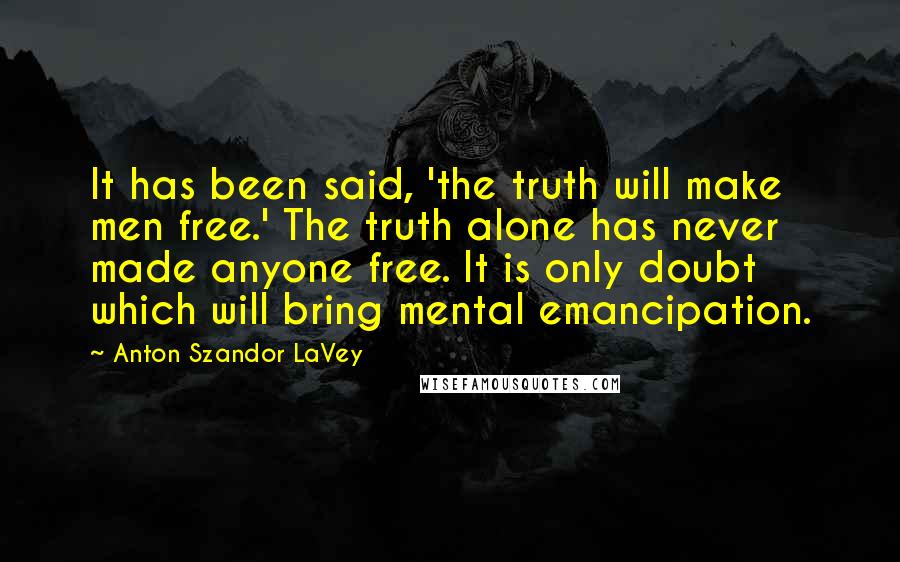 It has been said, 'the truth will make men free.' The truth alone has never made anyone free. It is only doubt which will bring mental emancipation.

~ Anton Szandor LaVey

WISEFAMOUSQUOTES.COM